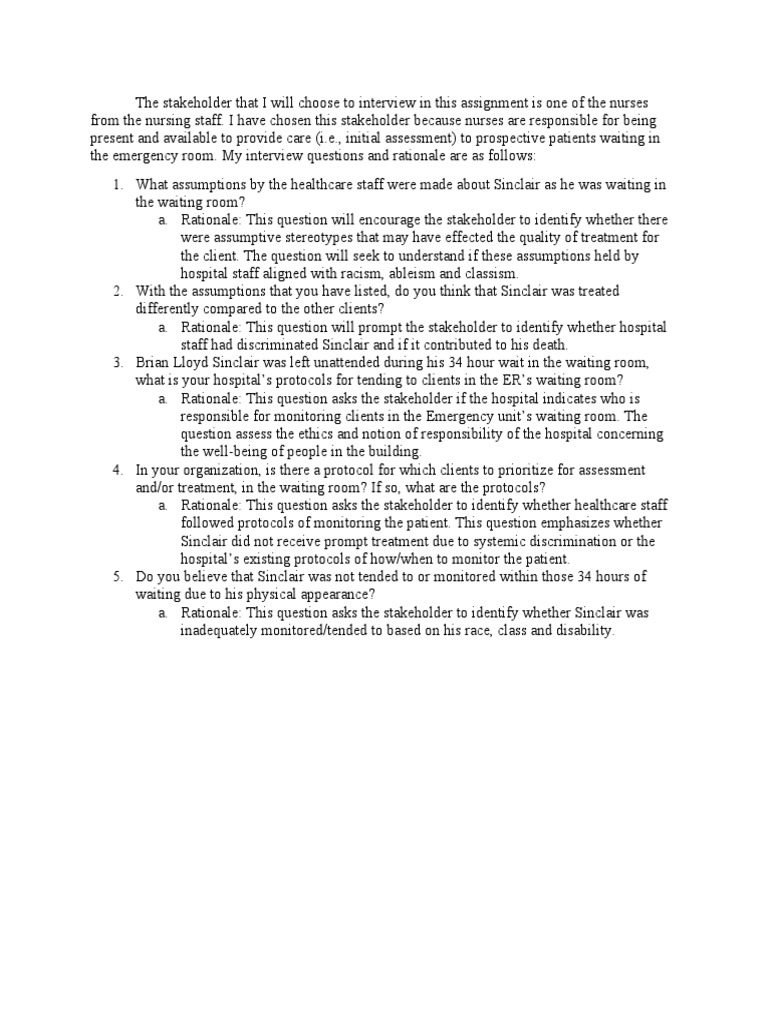 The stakeholder that I will choose to interview in this assignment is one of the nurses from the nursing staff. I have chosen this stakeholder because nurses are responsible for being present and available to provide care (i.e., initial assessment) to prospective patients waiting in the emergency room. My interview questions and rationale are as follows:

1. What assumptions by the healthcare staff were made about Sinclair as he was waiting in the waiting room?
a. Rationale: This question will encourage the stakeholder to identify whether there were assumptive stereotypes that may have effected the quality of treatment for the client. The question will seek to understand if these assumptions held by hospital staff aligned with racism, ableism and classism.
2. With the assumptions that you have listed, do you think that Sinclair was treated differently compared to the other clients?
a. Rationale: This question will prompt the stakeholder to identify whether hospital staff had discriminated Sinclair and if it contributed to his death.
3. Brian Lloyd Sinclair was left unattended during his 34 hour wait in the waiting room, what is your hospital's protocols for tending to clients in the ER's waiting room?
a. Rationale: This question asks the stakeholder if the hospital indicates who is responsible for monitoring clients in the Emergency unit's waiting room. The question assess the ethics and notion of responsibility of the hospital concerning the well-being of people in the building.
4. In your organization, is there a protocol for which clients to prioritize for assessment and/or treatment, in the waiting room? If so, what are the protocols?
a. Rationale: This question asks the stakeholder to identify whether healthcare staff followed protocols of monitoring the patient. This question emphasizes whether Sinclair did not receive prompt treatment due to systemic discrimination or the hospital's existing protocols of how/when to monitor the patient.
5. Do you believe that Sinclair was not tended to or monitored within those 34 hours of waiting due to his physical appearance?
a. Rationale: This question asks the stakeholder to identify whether Sinclair was inadequately monitored/tended to based on his race, class and disability.